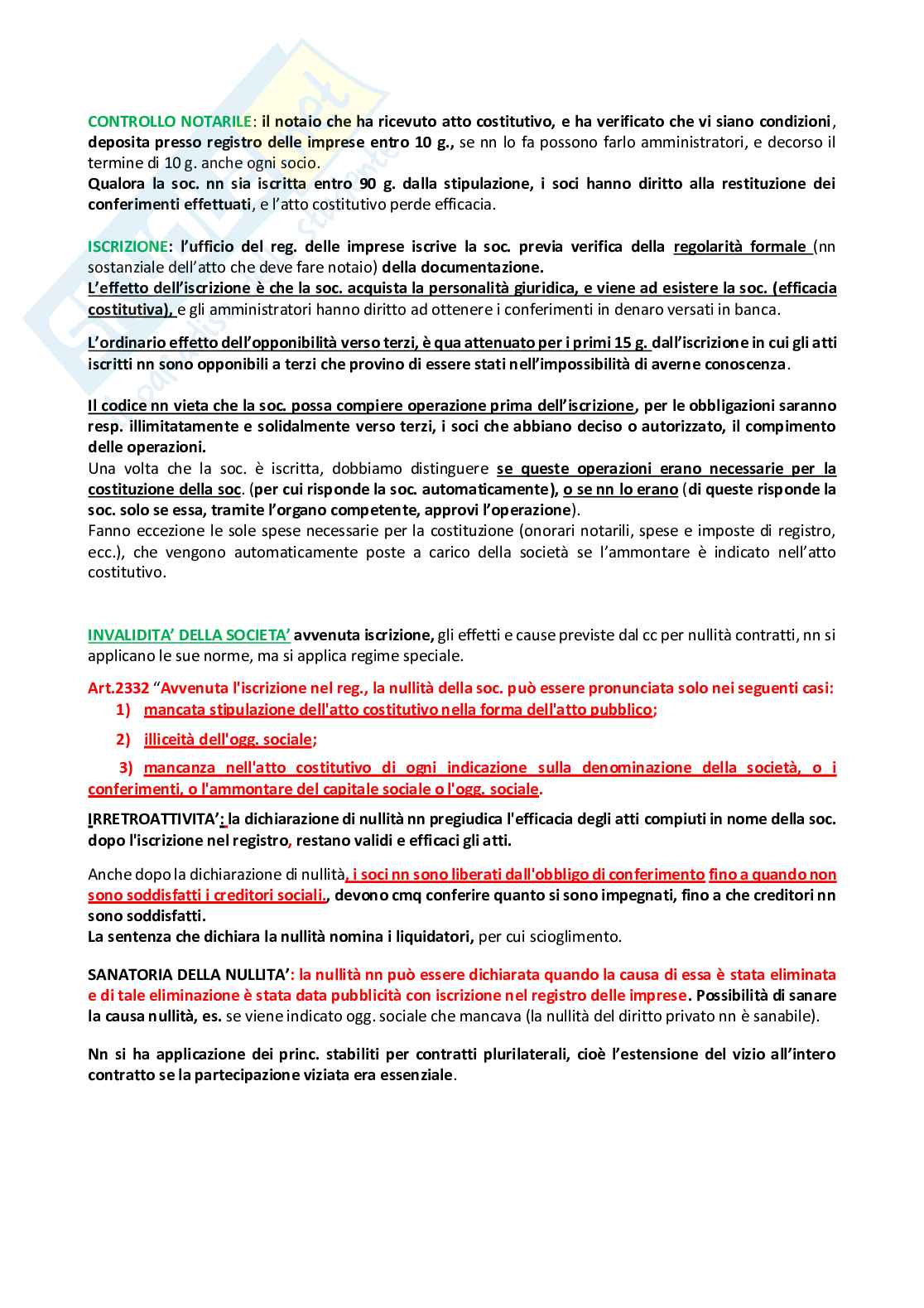 CONTROLLO NOTARILE: il notaio che ha ricevuto atto costitutivo, e ha verificato che vi siano condizioni, deposita presso registro delle imprese entro 10 g., se nn lo fa possono farlo amministratori, e decorso il termine di 10 g. anche ogni socio.
Qualora la soc. nn sia iscritta entro 90 g. dalla stipulazione, i soci hanno diritto alla restituzione dei conferimenti effettuati, e l'atto costitutivo perde efficacia.

ISCRIZIONE: l'ufficio del reg. delle imprese iscrive la soc. previa verifica della regolarità formale (nn sostanziale dell'atto che deve fare notaio) della documentazione.
L'effetto dell'iscrizione è che la soc. acquista la personalità giuridica, e viene ad esistere la soc. (efficacia costitutiva), e gli amministratori hanno diritto ad ottenere i conferimenti in denaro versati in banca.

L'ordinario effetto dell'opponibilità verso terzi, è qua attenuato per i primi 15 g. dall'iscrizione in cui gli atti iscritti nn sono opponibili a terzi che provino di essere stati nell'impossibilità di averne conoscenza.

Il codice nn vieta che la soc. possa compiere operazione prima dell'iscrizione, per le obbligazioni saranno resp. illimitatamente e solidalmente verso terzi, i soci che abbiano deciso o autorizzato, il compimento delle operazioni.
Una volta che la soc. è iscritta, dobbiamo distinguere se queste operazioni erano necessarie per la costituzione della soc. (per cui risponde la soc. automaticamente), o se nn lo erano (di queste risponde la soc. solo se essa, tramite l'organo competente, approvi l'operazione).
Fanno eccezione le sole spese necessarie per la costituzione (onorari notarili, spese e imposte di registro, ecc.), che vengono automaticamente poste a carico della società se l'ammontare è indicato nell'atto costitutivo.

INVALIDITA' DELLA SOCIETA' avvenuta iscrizione, gli effetti e cause previste dal cc per nullità contratti, nn si applicano le sue norme, ma si applica regime speciale.

Art.2332 "Avvenuta l'iscrizione nel reg., la nullità della soc. può essere pronunciata solo nei seguenti casi:
1) mancata stipulazione dell'atto costitutivo nella forma dell'atto pubblico;
2) illiceità dell'ogg. sociale;
3) mancanza nell'atto costitutivo di ogni indicazione sulla denominazione della società, o i conferimenti, o l'ammontare del capitale sociale o l'ogg. sociale.

IRRETROATTIVITA': la dichiarazione di nullità nn pregiudica l'efficacia degli atti compiuti in nome della soc. dopo l'iscrizione nel registro, restano validi e efficaci gli atti.

Anche dopo la dichiarazione di nullità, i soci nn sono liberati dall'obbligo di conferimento fino a quando non sono soddisfatti i creditori sociali., devono cmq conferire quanto si sono impegnati, fino a che creditori nn sono soddisfatti.
La sentenza che dichiara la nullità nomina i liquidatori, per cui scioglimento.

SANATORIA DELLA NULLITA': la nullità nn può essere dichiarata quando la causa di essa è stata eliminata e di tale eliminazione è stata data pubblicità con iscrizione nel registro delle imprese. Possibilità di sanare la causa nullità, es. se viene indicato ogg. sociale che mancava (la nullità del diritto privato nn è sanabile).

Nn si ha applicazione dei princ. stabiliti per contratti plurilaterali, cioè l'estensione del vizio all'intero contratto se la partecipazione viziata era essenziale.